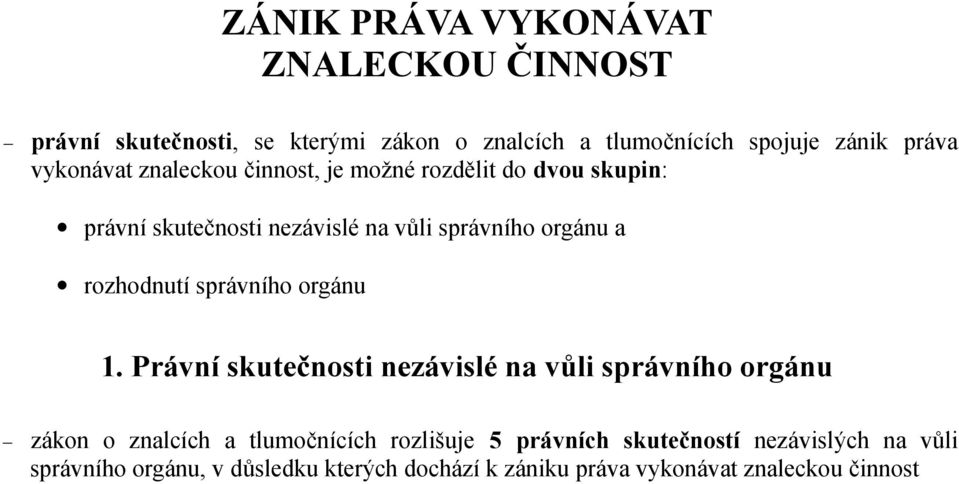 ZÁNIK PRÁVA VYKONÁVAT ZNALECKOU ČINNOST

– právní skutečnosti, se kterými zákon o znalcích a tlumočnících spojuje zánik práva vykonávat znaleckou činnost, je možné rozdělit do dvou skupin:

• právní skutečnosti nezávislé na vůli správního orgánu a

• rozhodnutí správního orgánu

1. Právní skutečnosti nezávislé na vůli správního orgánu

– zákon o znalcích a tlumočnících rozlišuje 5 právních skutečností nezávislých na vůli správního orgánu, v důsledku kterých dochází k zániku práva vykonávat znaleckou činnost